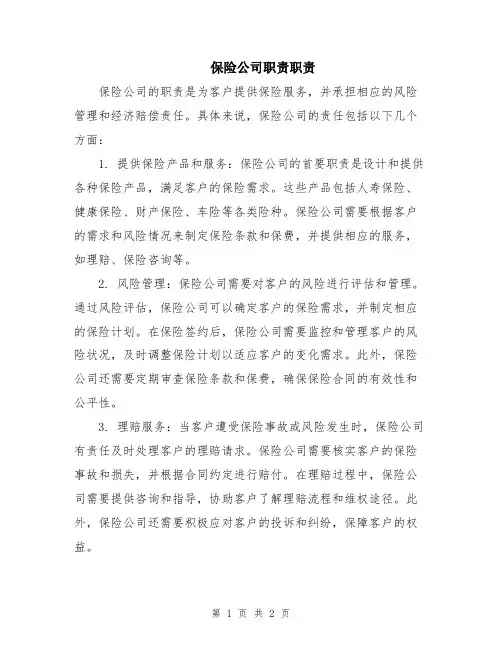 保险公司职责职责

保险公司的职责是为客户提供保险服务，并承担相应的风险管理和经济赔偿责任。具体来说，保险公司的责任包括以下几个方面：

1. 提供保险产品和服务：保险公司的首要职责是设计和提供各种保险产品，满足客户的保险需求。这些产品包括人寿保险、健康保险、财产保险、车险等各类险种。保险公司需要根据客户的需求和风险情况来制定保险条款和保费，并提供相应的服务，如理赔、保险咨询等。

2. 风险管理：保险公司需要对客户的风险进行评估和管理。通过风险评估，保险公司可以确定客户的保险需求，并制定相应的保险计划。在保险签约后，保险公司需要监控和管理客户的风险状况，及时调整保险计划以适应客户的变化需求。此外，保险公司还需要定期审查保险条款和保费，确保保险合同的有效性和公平性。

3. 理赔服务：当客户遭受保险事故或风险发生时，保险公司有责任及时处理客户的理赔请求。保险公司需要核实客户的保险事故和损失，并根据合同约定进行赔付。在理赔过程中，保险公司需要提供咨询和指导，协助客户了解理赔流程和维权途径。此外，保险公司还需要积极应对客户的投诉和纠纷，保障客户的权益。

第 1 页 共 2 页